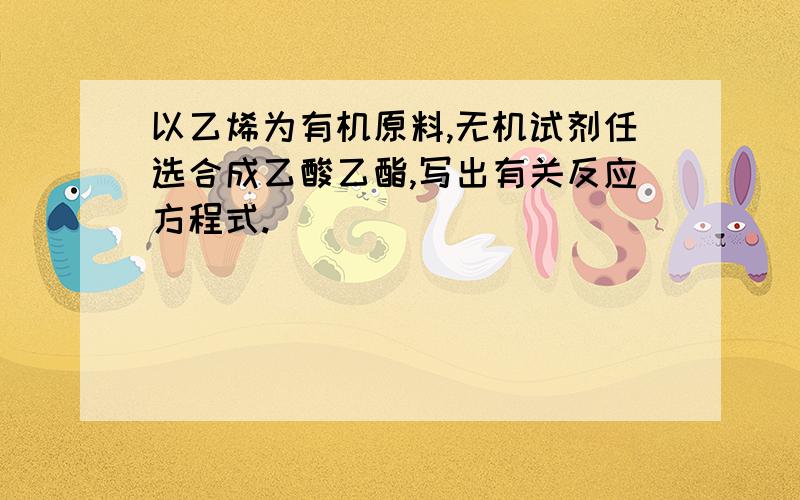 以乙烯为有机原料,无机试剂任选合成乙酸乙酯,写出有关反应方程式.